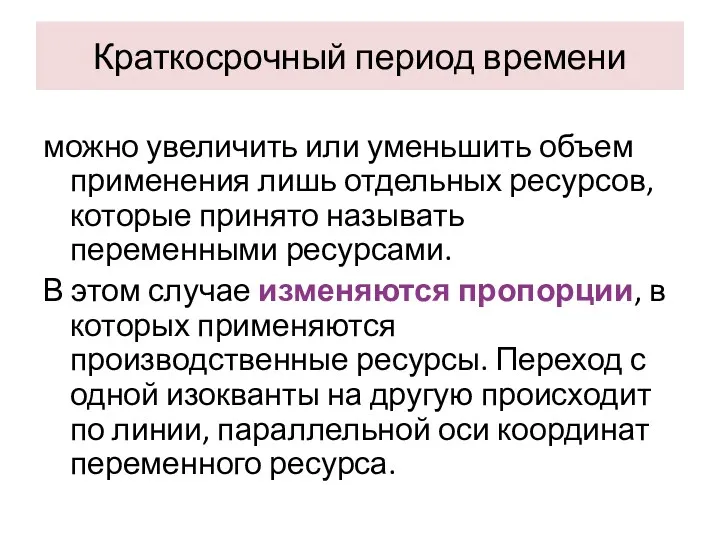 Краткосрочный период времени

можно увеличить или уменьшить объем применения лишь отдельных ресурсов, которые принято называть переменными ресурсами.

В этом случае изменяются пропорции, в которых применяются производственные ресурсы. Переход с одной изокванты на другую происходит по линии, параллельной оси координат переменного ресурса.